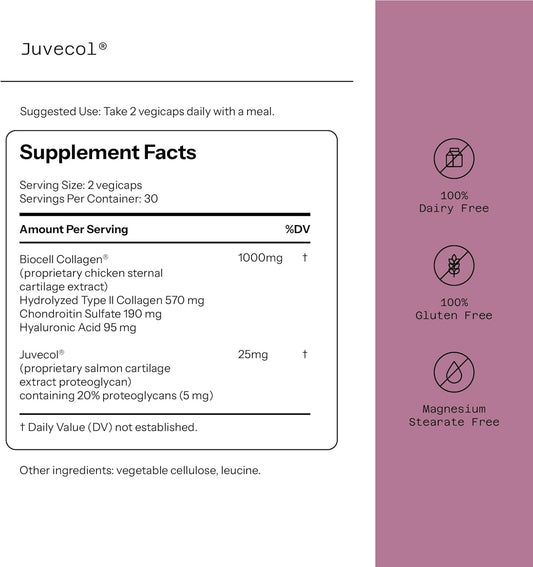 Juvecol®

Suggested Use: Take 2 vegicaps daily with a meal.

Supplement Facts

Serving Size: 2 vegicaps
Servings Per Container: 30

| Amount Per Serving | | %DV |
|---|---|---|
| Biocell Collagen® (proprietary chicken sternal cartilage extract) Hydrolyzed Type II Collagen 570 mg Chondroitin Sulfate 190 mg Hyaluronic Acid 95 mg | 1000mg | † |
| Juvecol® (proprietary salmon cartilage extract proteoglycan) containing 20% proteoglycans (5 mg) | 25mg | † |

† Daily Value (DV) not established.

Other ingredients: vegetable cellulose, leucine.

100%
Dairy Free

100%
Gluten Free

Magnesium
Stearate Free